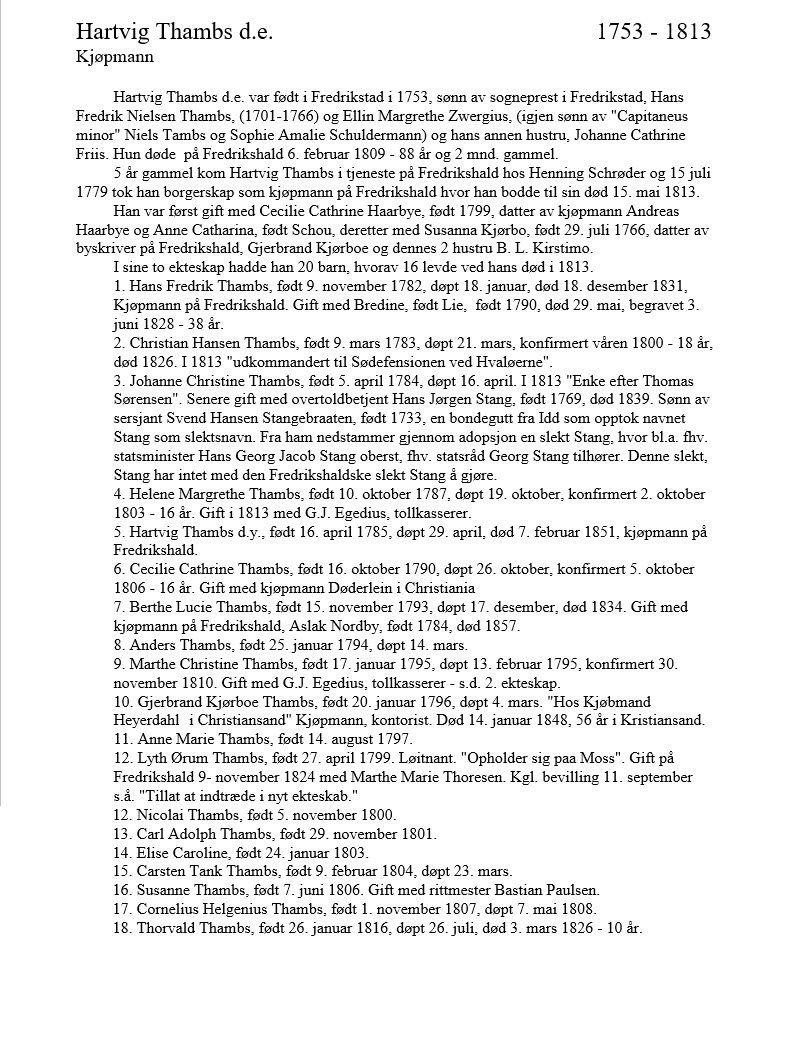 Hartvig Thambs d.e. 1753 - 1813
Kjøpmann

Hartvig Thambs d.e. var født i Fredrikstad i 1753, sønn av sogneprest i Fredrikstad, Hans Fredrik Nielsen Thambs, (1701-1766) og Ellin Margrethe Zwergius, (igjen sønn av "Capitaneus minor" Niels Tambs og Sophie Amalie Schuldermann) og hans annen hustru, Johanne Cathrine Friis. Hun døde på Fredrikshald 6. februar 1809 - 88 år og 2 mnd. gammel.

5 år gammel kom Hartvig Thambs i tjeneste på Fredrikshald hos Henning Schrøder og 15 juli 1779 tok han borgerskap som kjøpmann på Fredrikshald hvor han bodde til sin død 15. mai 1813.

Han var først gift med Cecilie Cathrine Haarbye, født 1799, datter av kjøpmann Andreas Haarbye og Anne Catharina, født Schou, deretter med Susanna Kjørbo, født 29. juli 1766, datter av byskriver på Fredrikshald, Gjerbrand Kjørboe og dennes 2 hustru B. L. Kirstimo.

I sine to ekteskap hadde han 20 barn, hvorav 16 levde ved hans død i 1813.

1. Hans Fredrik Thambs, født 9. november 1782, døpt 18. januar, død 18. desember 1831, Kjøpmann på Fredrikshald. Gift med Bredine, født Lie, født 1790, død 29. mai, begravet 3. juni 1828 - 38 år.

2. Christian Hansen Thambs, født 9. mars 1783, døpt 21. mars, konfirmert våren 1800 - 18 år, død 1826. I 1813 "udkommandert til Sødefensionen ved Hvaløerne".

3. Johanne Christine Thambs, født 5. april 1784, døpt 16. april. I 1813 "Enke efter Thomas Sørensen". Senere gift med overtoldbetjent Hans Jørgen Stang, født 1769, død 1839. Sønn av sersjant Svend Hansen Stangebraaten, født 1733, en bondegutt fra Idd som opptok navnet Stang som slektsnavn. Fra ham nedstammer gjennom adopsjon en slekt Stang, hvor bl.a. fhv. statsminister Hans Georg Jacob Stang oberst, fhv. statsråd Georg Stang tilhører. Denne slekt, Stang har intet med den Fredrikshaldske slekt Stang å gjøre.

4. Helene Margrethe Thambs, født 10. oktober 1787, døpt 19. oktober, konfirmert 2. oktober 1803 - 16 år. Gift i 1813 med G.J. Egedius, tollkasserer.

5. Hartvig Thambs d.y., født 16. april 1785, døpt 29. april, død 7. februar 1851, kjøpmann på Fredrikshald.

6. Cecilie Cathrine Thambs, født 16. oktober 1790, døpt 26. oktober, konfirmert 5. oktober 1806 - 16 år. Gift med kjøpmann Døderlein i Christiania

7. Berthe Lucie Thambs, født 15. november 1793, døpt 17. desember, død 1834. Gift med kjøpmann på Fredrikshald, Aslak Nordby, født 1784, død 1857.

8. Anders Thambs, født 25. januar 1794, døpt 14. mars.

9. Marthe Christine Thambs, født 17. januar 1795, døpt 13. februar 1795, konfirmert 30. november 1810. Gift med G.J. Egedius, tollkasserer - s.d. 2. ekteskap.

10. Gjerbrand Kjørboe Thambs, født 20. januar 1796, døpt 4. mars. "Hos Kjøbmand Heyerdahl i Christiansand" Kjøpmann, kontorist. Død 14. januar 1848, 56 år i Kristiansand.

11. Anne Marie Thambs, født 14. august 1797.

12. Lyth Ørum Thambs, født 27. april 1799. Løitnant. "Opholder sig paa Moss". Gift på Fredrikshald 9- november 1824 med Marthe Marie Thoresen. Kgl. bevilling 11. september s.å. "Tillat at indtræde i nyt ekteskab."

12. Nicolai Thambs, født 5. november 1800.

13. Carl Adolph Thambs, født 29. november 1801.

14. Elise Caroline, født 24. januar 1803.

15. Carsten Tank Thambs, født 9. februar 1804, døpt 23. mars.

16. Susanne Thambs, født 7. juni 1806. Gift med rittmester Bastian Paulsen.

17. Cornelius Helgenius Thambs, født 1. november 1807, døpt 7. mai 1808.

18. Thorvald Thambs, født 26. januar 1816, døpt 26. juli, død 3. mars 1826 - 10 år.